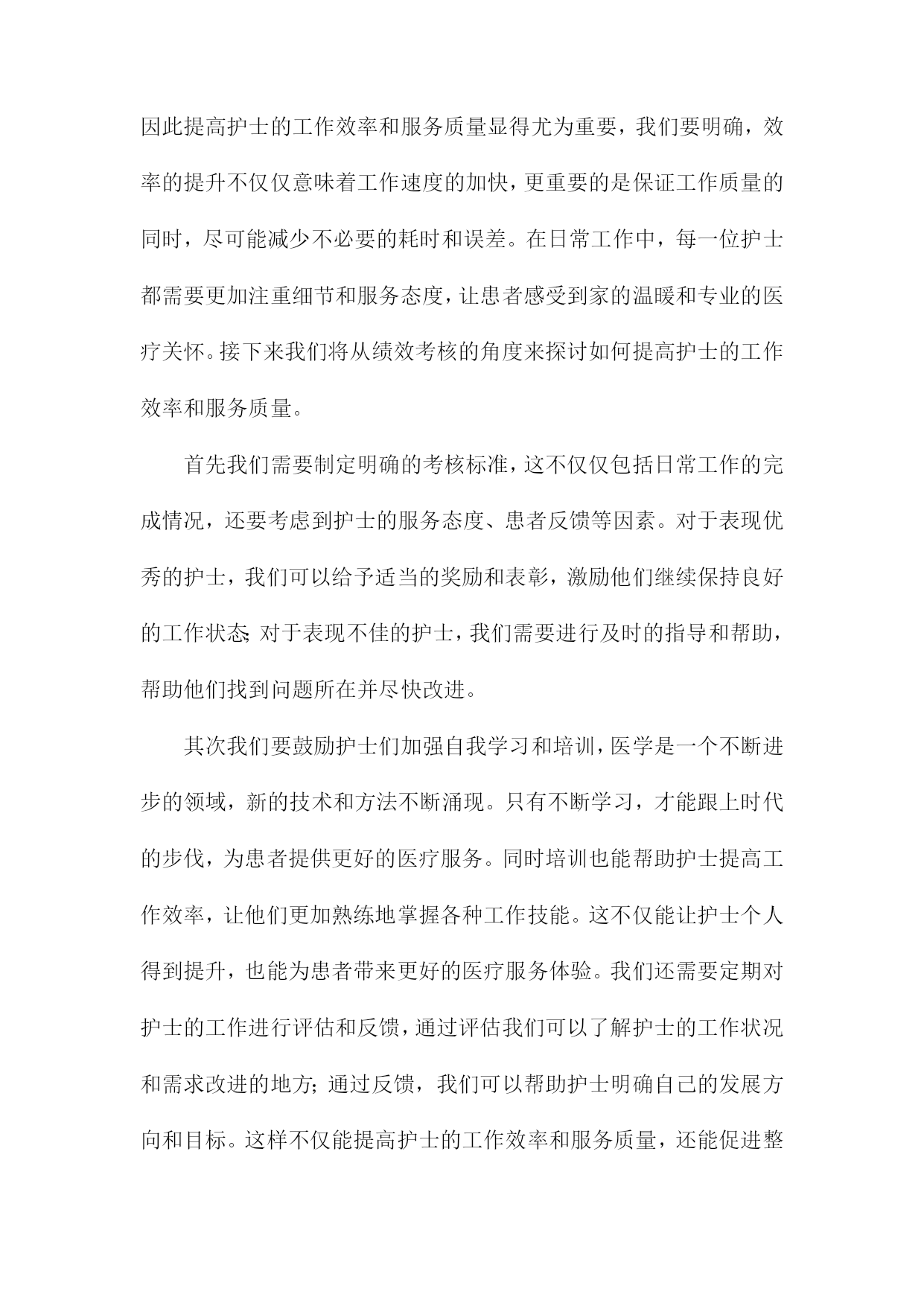 因此提高护士的工作效率和服务质量显得尤为重要，我们要明确，效率的提升不仅仅意味着工作速度的加快，更重要的是保证工作质量的同时，尽可能减少不必要的耗时和误差。在日常工作中，每一位护士都需要更加注重细节和服务态度，让患者感受到家的温暖和专业的医疗关怀。接下来我们将从绩效考核的角度来探讨如何提高护士的工作效率和服务质量。

首先我们需要制定明确的考核标准，这不仅仅包括日常工作的完成情况，还要考虑到护士的服务态度、患者反馈等因素。对于表现优秀的护士，我们可以给予适当的奖励和表彰，激励他们继续保持良好的工作状态;对于表现不佳的护士，我们需要进行及时的指导和帮助，帮助他们找到问题所在并尽快改进。

其次我们要鼓励护士们加强自我学习和培训，医学是一个不断进步的领域，新的技术和方法不断涌现。只有不断学习，才能跟上时代的步伐，为患者提供更好的医疗服务。同时培训也能帮助护士提高工作效率，让他们更加熟练地掌握各种工作技能。这不仅能让护士个人得到提升，也能为患者带来更好的医疗服务体验。我们还需要定期对护士的工作进行评估和反馈，通过评估我们可以了解护士的工作状况和需求改进的地方;通过反馈，我们可以帮助护士明确自己的发展方向和目标。这样不仅能提高护士的工作效率和服务质量，还能促进整